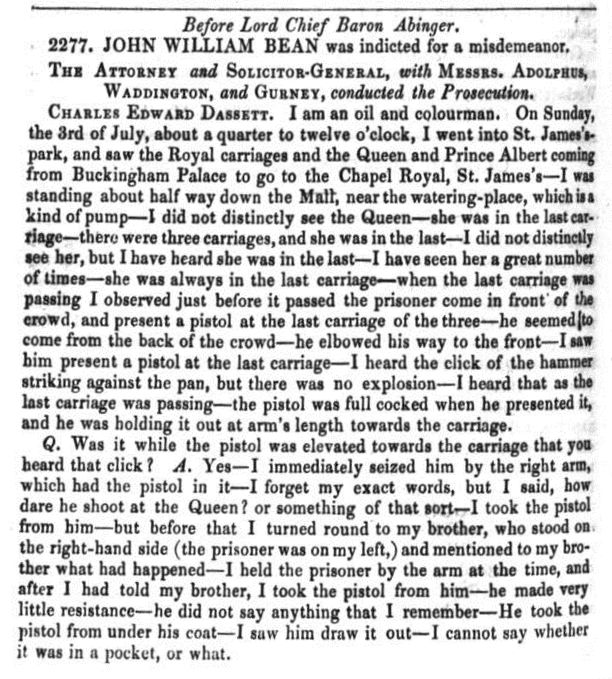 Before Lord Chief Baron Abinger.

2277. JOHN WILLIAM BEAN was indicted for a misdemeanor.

THE ATTORNEY and SOLICITOR-GENERAL, with MESSRS. ADOLPHUS, WADDINGTON, and GURNEY, conducted the Prosecution.

CHARLES EDWARD DASSETT. I am an oil and colourman. On Sunday, the 3rd of July, about a quarter to twelve o'clock, I went into St. James's-park, and saw the Royal carriages and the Queen and Prince Albert coming from Buckingham Palace to go to the Chapel Royal, St. James's—I was standing about half way down the Mall, near the watering-place, which is a kind of pump—I did not distinctly see the Queen—she was in the last carriage—there were three carriages, and she was in the last—I did not distinctly see her, but I have heard she was in the last—I have seen her a great number of times—she was always in the last carriage—when the last carriage was passing I observed just before it passed the prisoner come in front of the crowd, and present a pistol at the last carriage of the three—he seemed to come from the back of the crowd—he elbowed his way to the front—I saw him present a pistol at the last carriage—I heard the click of the hammer striking against the pan, but there was no explosion—I heard that as the last carriage was passing—the pistol was full cocked when he presented it, and he was holding it out at arm's length towards the carriage.

Q. Was it while the pistol was elevated towards the carriage that you heard that click? A. Yes—I immediately seized him by the right arm, which had the pistol in it—I forget my exact words, but I said, how dare he shoot at the Queen? or something of that sort—I took the pistol from him—but before that I turned round to my brother, who stood on the right-hand side (the prisoner was on my left,) and mentioned to my brother what had happened—I held the prisoner by the arm at the time, and after I had told my brother, I took the pistol from him—he made very little resistance—he did not say anything that I remember—He took the pistol from under his coat—I saw him draw it out—I cannot say whether it was in a pocket, or what.